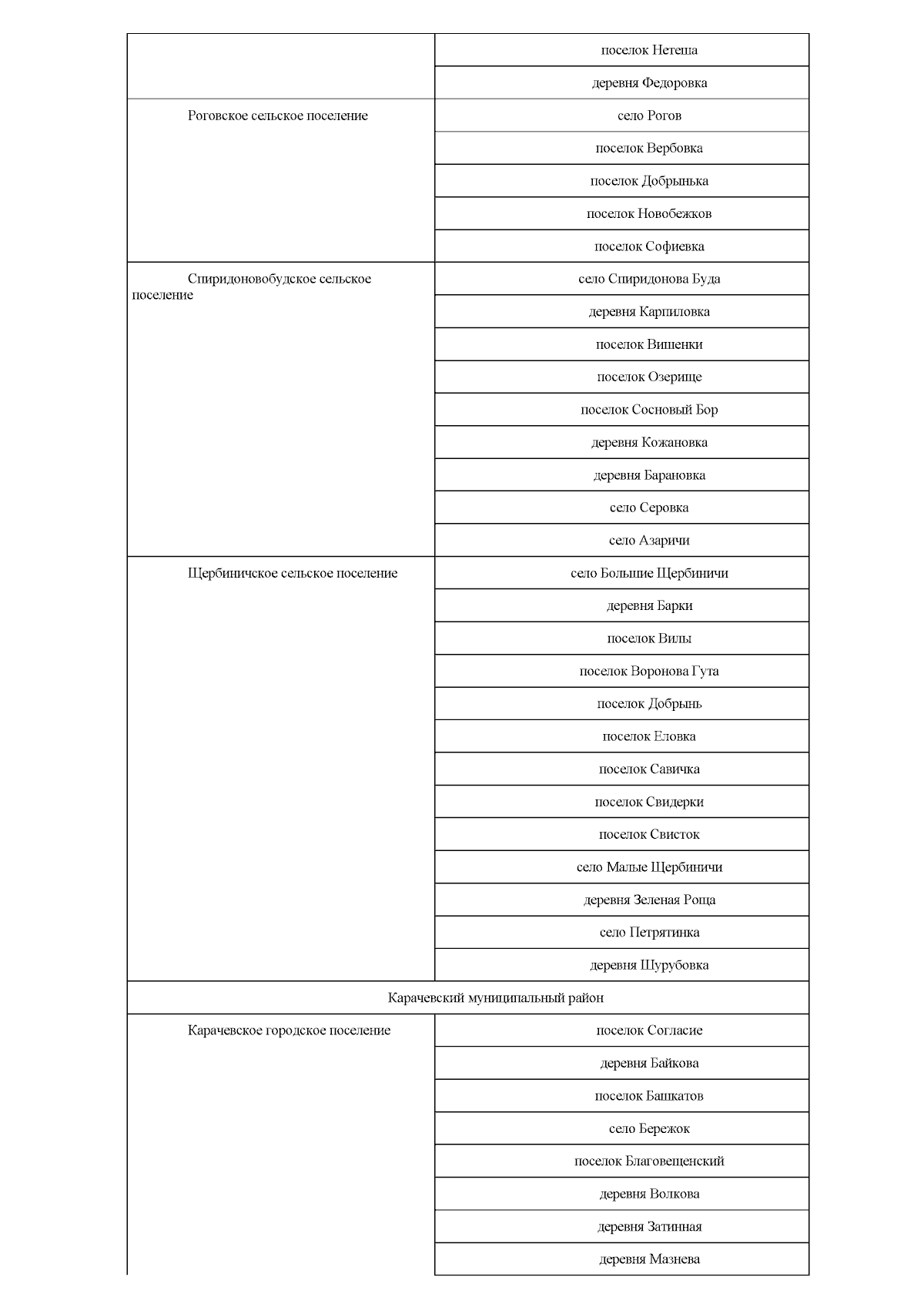 | | |
|---|---|
| | поселок Нетеша |
| | деревня Федоровка |
| Роговское сельское поселение | село Рогов |
| | поселок Вербовка |
| | поселок Добрынька |
| | поселок Новобежков |
| | поселок Софиевка |
| Спиридоновобудское сельское поселение | село Спиридонова Буда |
| | деревня Карпиловка |
| | поселок Вишенки |
| | поселок Озерище |
| | поселок Сосновый Бор |
| | деревня Кожановка |
| | деревня Барановка |
| | село Серовка |
| | село Азаричи |
| Щербиничское сельское поселение | село Большие Щербиничи |
| | деревня Барки |
| | поселок Вилы |
| | поселок Воронова Гута |
| | поселок Добрынь |
| | поселок Еловка |
| | поселок Савичка |
| | поселок Свидерки |
| | поселок Свисток |
| | село Малые Щербиничи |
| | деревня Зеленая Роща |
| | село Петрятинка |
| | деревня Шурубовка |
| Карачевский муниципальный район | |
| Карачевское городское поселение | поселок Согласие |
| | деревня Байкова |
| | поселок Башкатов |
| | село Бережок |
| | поселок Благовещенский |
| | деревня Волкова |
| | деревня Затинная |
| | деревня Мазнева |